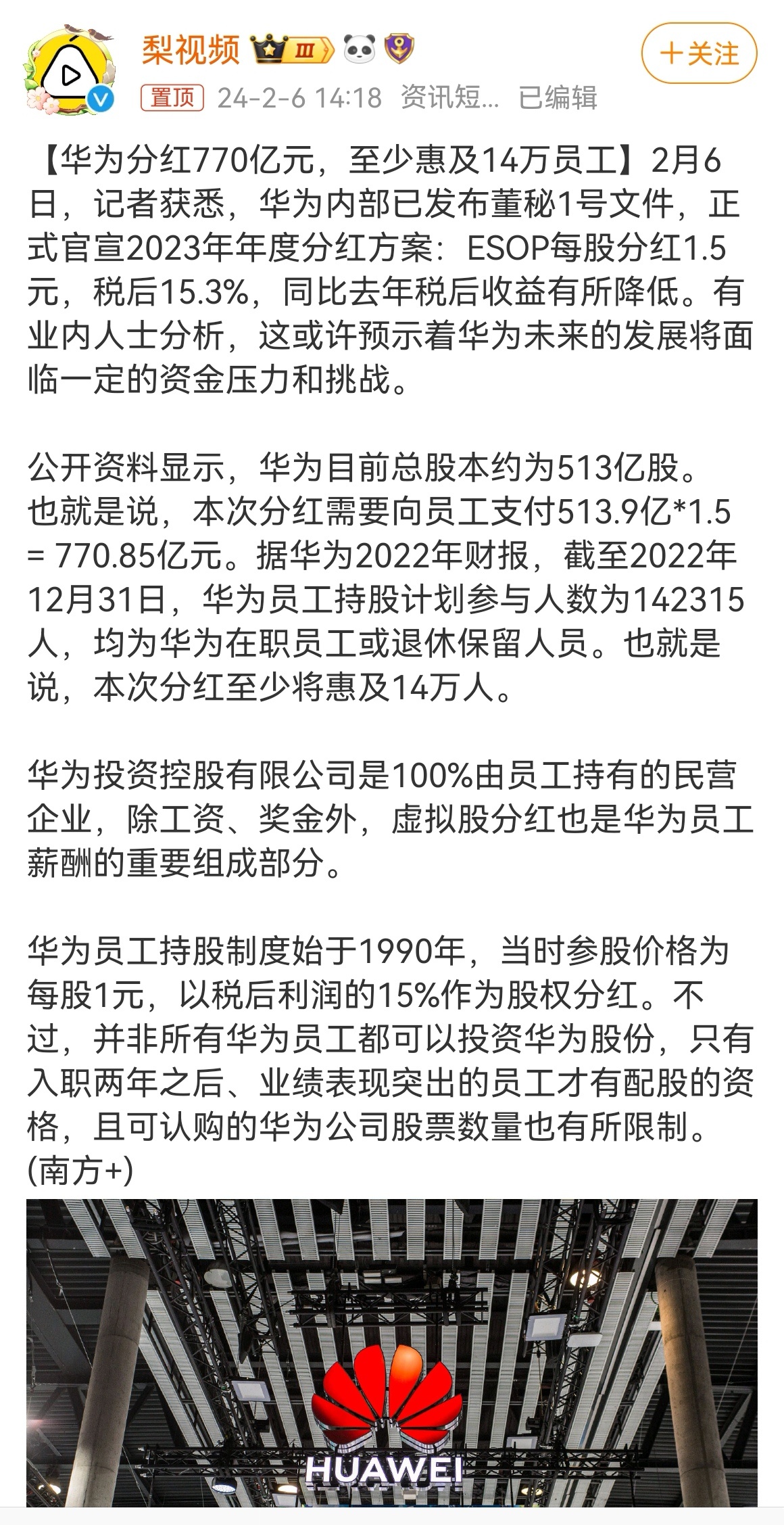 梨视频 III

+关注

置顶 24-2-6 14:18 资讯短... 已编辑

【华为分红770亿元，至少惠及14万员工】2月6日，记者获悉，华为内部已发布董秘1号文件，正式官宣2023年年度分红方案：ESOP每股分红1.5元，税后15.3%，同比去年税后收益有所降低。有业内人士分析，这或许预示着华为未来的发展将面临一定的资金压力和挑战。

公开资料显示，华为目前总股本约为513亿股。也就是说，本次分红需要向员工支付513.9亿*1.5 = 770.85亿元。据华为2022年财报，截至2022年12月31日，华为员工持股计划参与人数为142315人，均为华为在职员工或退休保留人员。也就是说，本次分红至少将惠及14万人。

华为投资控股有限公司是100%由员工持有的民营企业，除工资、奖金外，虚拟股分红也是华为员工薪酬的重要组成部分。

华为员工持股制度始于1990年，当时参股价格为每股1元，以税后利润的15%作为股权分红。不过，并非所有华为员工都可以投资华为股份，只有入职两年之后、业绩表现突出的员工才有配股的资格，且可认购的华为公司股票数量也有所限制。(南方+)

HUAWEI